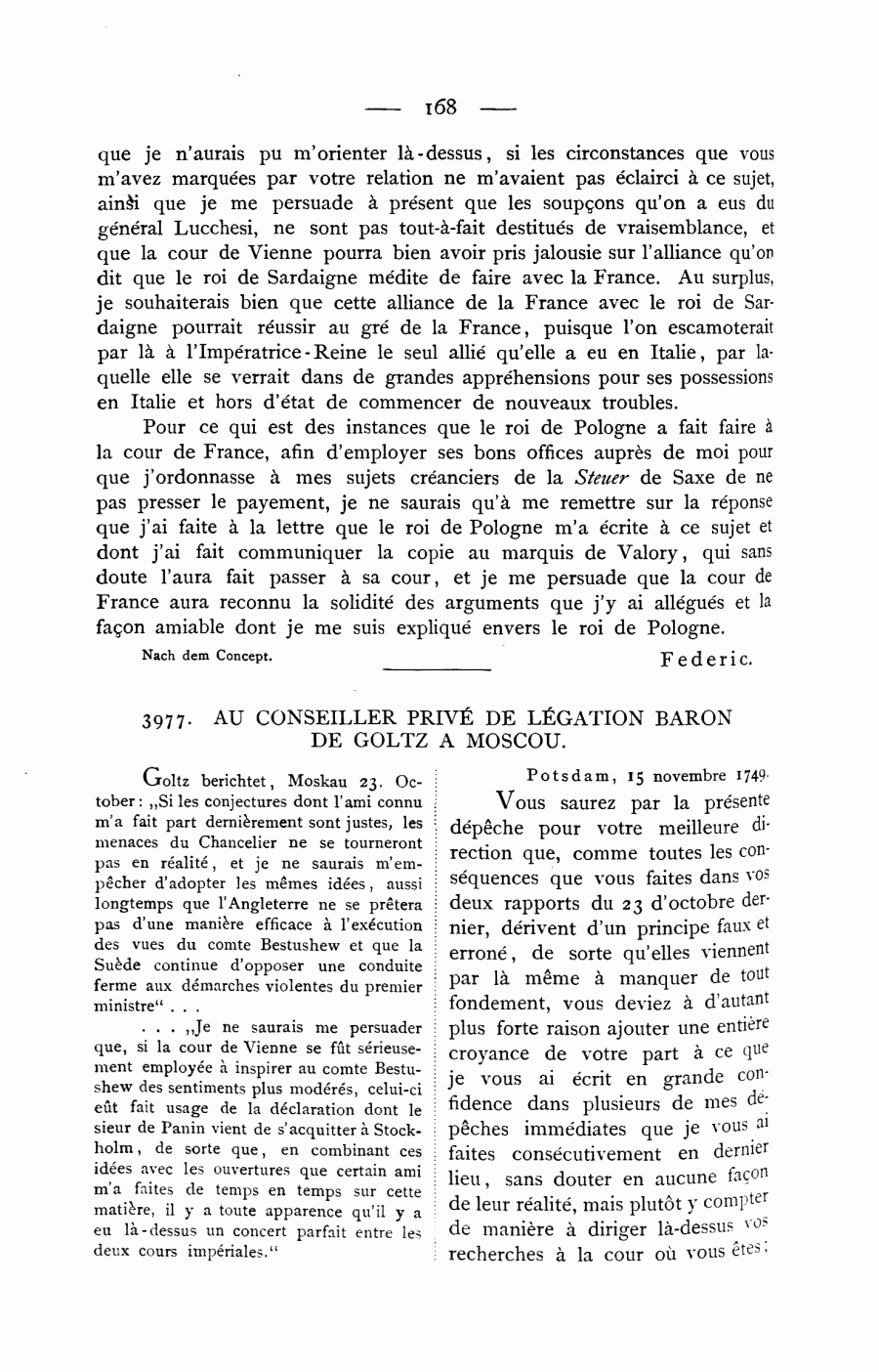 — 168 —

que je n'aurais pu m'orienter là-dessus, si les circonstances que vous m'avez marquées par votre relation ne m'avaient pas éclairci à ce sujet, ainsi que je me persuade à présent que les soupçons qu'on a eus du général Lucchesi, ne sont pas tout-à-fait destitués de vraisemblance, et que la cour de Vienne pourra bien avoir pris jalousie sur l'alliance qu'on dit que le roi de Sardaigne médite de faire avec la France. Au surplus, je souhaiterais bien que cette alliance de la France avec le roi de Sardaigne pourrait réussir au gré de la France, puisque l'on escamoterait par là à l'Impératrice-Reine le seul allié qu'elle a eu en Italie, par laquelle elle se verrait dans de grandes appréhensions pour ses possessions en Italie et hors d'état de commencer de nouveaux troubles.

Pour ce qui est des instances que le roi de Pologne a fait faire à la cour de France, afin d'employer ses bons offices auprès de moi pour que j'ordonnasse à mes sujets créanciers de la Steuer de Saxe de ne pas presser le payement, je ne saurais qu'à me remettre sur la réponse que j'ai faite à la lettre que le roi de Pologne m'a écrite à ce sujet et dont j'ai fait communiquer la copie au marquis de Valory, qui sans doute l'aura fait passer à sa cour, et je me persuade que la cour de France aura reconnu la solidité des arguments que j'y ai allégués et la façon amiable dont je me suis expliqué envers le roi de Pologne.

Nach dem Concept.

Federic.

3977. AU CONSEILLER PRIVÉ DE LÉGATION BARON DE GOLTZ A MOSCOU.

Goltz berichtet, Moskau 23. October: „Si les conjectures dont l'ami connu m'a fait part dernièrement sont justes, les menaces du Chancelier ne se tourneront pas en réalité, et je ne saurais m'empêcher d'adopter les mêmes idées, aussi longtemps que l'Angleterre ne se prêtera pas d'une manière efficace à l'exécution des vues du comte Bestushew et que la Suède continue d'opposer une conduite ferme aux démarches violentes du premier ministre“ . . .

. . . „Je ne saurais me persuader que, si la cour de Vienne se fût sérieusement employée à inspirer au comte Bestushew des sentiments plus modérés, celui-ci eût fait usage de la déclaration dont le sieur de Panin vient de s'acquitter à Stockholm, de sorte que, en combinant ces idées avec les ouvertures que certain ami m'a faites de temps en temps sur cette matière, il y a toute apparence qu'il y a eu là-dessus un concert parfait entre les deux cours impériales.“

Potsdam, 15 novembre 1749.

Vous saurez par la présente dépêche pour votre meilleure direction que, comme toutes les conséquences que vous faites dans vos deux rapports du 23 d'octobre dernier, dérivent d'un principe faux et erroné, de sorte qu'elles viennent par là même à manquer de tout fondement, vous deviez à d'autant plus forte raison ajouter une entière croyance de votre part à ce que je vous ai écrit en grande confidence dans plusieurs de mes dépêches immédiates que je vous ai faites consécutivement en dernier lieu, sans douter en aucune façon de leur réalité, mais plutôt y compter de manière à diriger là-dessus vos recherches à la cour où vous êtes;